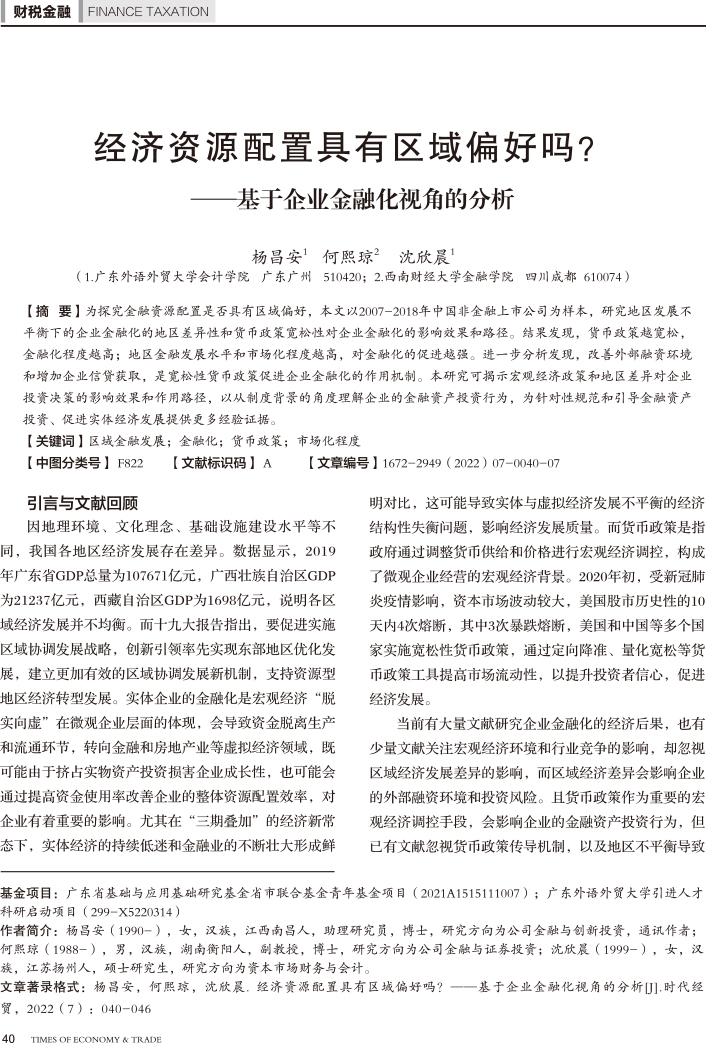 财税金融 FINANCE TAXATION

经济资源配置具有区域偏好吗？
——基于企业金融化视角的分析

杨昌安$^1$ 何熙琼$^2$ 沈欣晨$^1$
（1.广东外语外贸大学会计学院 广东广州 510420；2.西南财经大学金融学院 四川成都 610074）

【摘 要】为探究金融资源配置是否具有区域偏好，本文以2007-2018年中国非金融上市公司为样本，研究地区发展不平衡下的企业金融化的地区差异性和货币政策宽松性对企业金融化的影响效果和路径。结果发现，货币政策越宽松，金融化程度越高；地区金融发展水平和市场化程度越高，对金融化的促进越强。进一步分析发现，改善外部融资环境和增加企业信贷获取，是宽松性货币政策促进企业金融化的作用机制。本研究可揭示宏观经济政策和地区差异对企业投资决策的影响效果和作用路径，以从制度背景的角度理解企业的金融资产投资行为，为针对性规范和引导金融资产投资、促进实体经济发展提供更多经验证据。
【关键词】区域金融发展；金融化；货币政策；市场化程度
【中图分类号】F822 【文献标识码】A 【文章编号】1672-2949（2022）07-0040-07

引言与文献回顾

因地理环境、文化理念、基础设施建设水平等不同，我国各地区经济发展存在差异。数据显示，2019年广东省GDP总量为107671亿元，广西壮族自治区GDP为21237亿元，西藏自治区GDP为1698亿元，说明各区域经济发展并不均衡。而十九大报告指出，要促进实施区域协调发展战略，创新引领率先实现东部地区优化发展，建立更加有效的区域协调发展新机制，支持资源型地区经济转型发展。实体企业的金融化是宏观经济“脱实向虚”在微观企业层面的体现，会导致资金脱离生产和流通环节，转向金融和房地产业等虚拟经济领域，既可能由于挤占实物资产投资损害企业成长性，也可能会通过提高资金使用率改善企业的整体资源配置效率，对企业有着重要的影响。尤其在“三期叠加”的经济新常态下，实体经济的持续低迷和金融业的不断壮大形成鲜明对比，这可能导致实体与虚拟经济发展不平衡的经济结构性失衡问题，影响经济发展质量。而货币政策是指政府通过调整货币供给和价格进行宏观经济调控，构成了微观企业经营的宏观经济背景。2020年初，受新冠肺炎疫情影响，资本市场波动较大，美国股市历史性的10天内4次熔断，其中3次暴跌熔断，美国和中国等多个国家实施宽松性货币政策，通过定向降准、量化宽松等货币政策工具提高市场流动性，以提升投资者信心，促进经济发展。

当前有大量文献研究企业金融化的经济后果，也有少量文献关注宏观经济环境和行业竞争的影响，却忽视区域经济发展差异的影响，而区域经济差异会影响企业的外部融资环境和投资风险。且货币政策作为重要的宏观经济调控手段，会影响企业的金融资产投资行为，但已有文献忽视货币政策传导机制，以及地区不平衡导致

基金项目：广东省基础与应用基础研究基金省市联合基金青年基金项目（2021A1515111007）；广东外语外贸大学引进人才科研启动项目（299-X5220314）
作者简介：杨昌安（1990-），女，汉族，江西南昌人，助理研究员，博士，研究方向为公司金融与创新投资，通讯作者；何熙琼（1988-），男，汉族，湖南衡阳人，副教授，博士，研究方向为公司金融与证券投资；沈欣晨（1999-），女，汉族，江苏扬州人，硕士研究生，研究方向为资本市场财务与会计。
文章著录格式：杨昌安，何熙琼，沈欣晨. 经济资源配置具有区域偏好吗？——基于企业金融化视角的分析[J].时代经贸，2022（7）：040-046

40 TIMES OF ECONOMY & TRADE